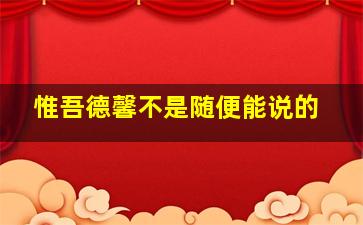 惟吾德馨不是随便能说的